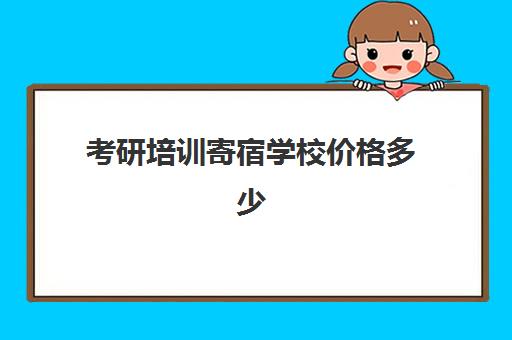 考研培训寄宿学校价格多少